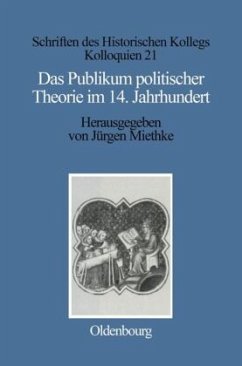 Schriften des Historischen Kollegs
Kolloquien 21

Das Publikum politischer Theorie im 14. Jahrhundert

Herausgegeben von Jürgen Miethke

Oldenbourg